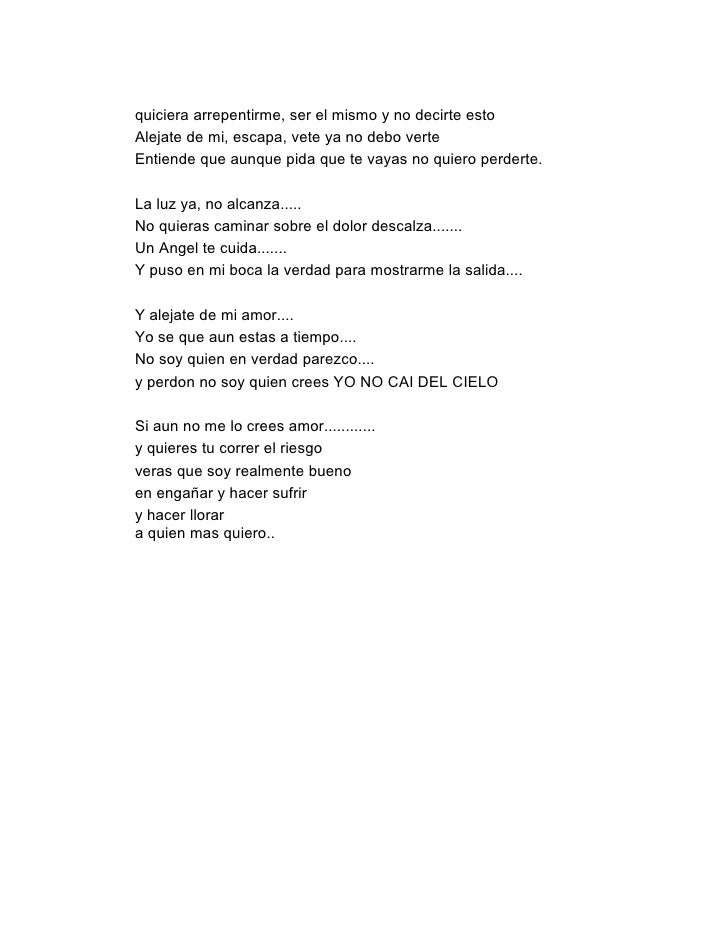 quiciera arrepentirme, ser el mismo y no decirte esto
Alejate de mi, escapa, vete ya no debo verte
Entiende que aunque pida que te vayas no quiero perderte.

La luz ya, no alcanza.....
No quieras caminar sobre el dolor descalza.......
Un Angel te cuida.......
Y puso en mi boca la verdad para mostrarme la salida....

Y alejate de mi amor....
Yo se que aun estas a tiempo....
No soy quien en verdad parezco....
y perdon no soy quien crees YO NO CAI DEL CIELO

Si aun no me lo crees amor............
y quieres tu correr el riesgo
veras que soy realmente bueno
en engañar y hacer sufrir
y hacer llorar
a quien mas quiero..